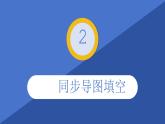 2

同步导图填空